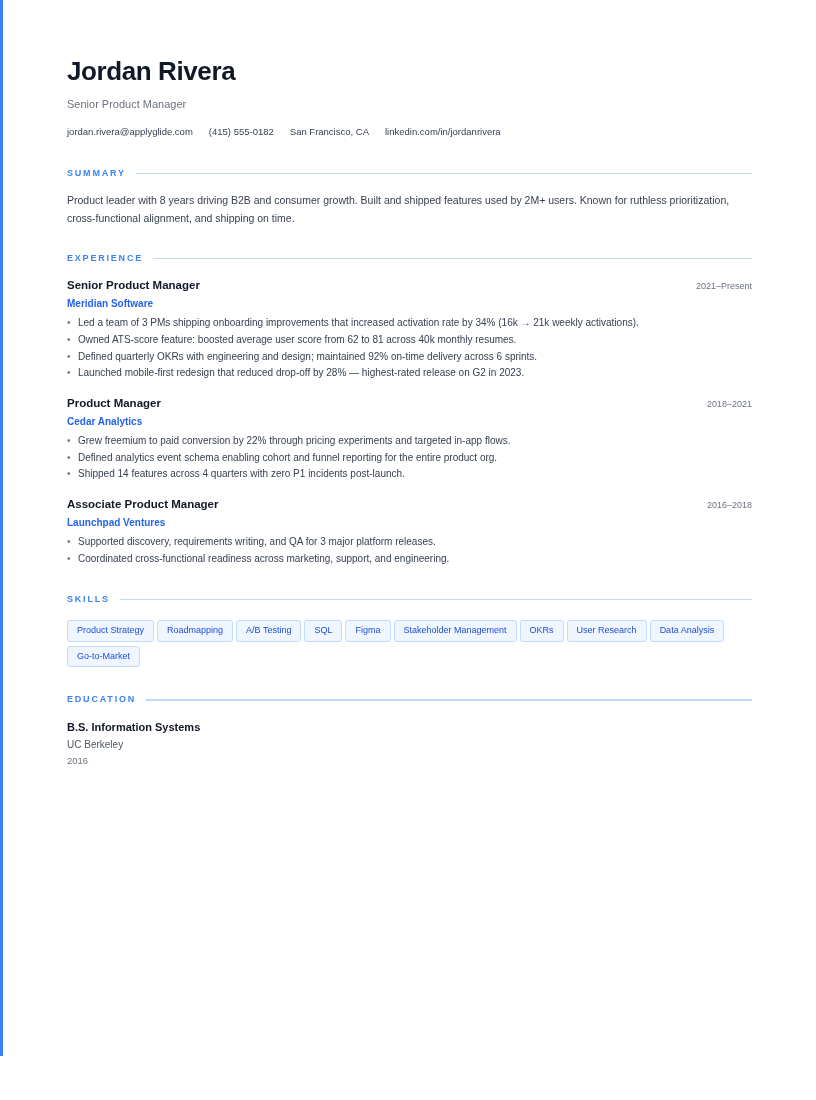 Jordan Rivera

Senior Product Manager

jordan.rivera@applyglide.com (415) 555-0182 San Francisco, CA linkedin.com/in/jordanrivera

SUMMARY

Product leader with 8 years driving B2B and consumer growth. Built and shipped features used by 2M+ users. Known for ruthless prioritization, cross-functional alignment, and shipping on time.

EXPERIENCE

Senior Product Manager 2021–Present
Meridian Software
• Led a team of 3 PMs shipping onboarding improvements that increased activation rate by 34% (16k → 21k weekly activations).
• Owned ATS-score feature: boosted average user score from 62 to 81 across 40k monthly resumes.
• Defined quarterly OKRs with engineering and design; maintained 92% on-time delivery across 6 sprints.
• Launched mobile-first redesign that reduced drop-off by 28% — highest-rated release on G2 in 2023.

Product Manager 2018–2021
Cedar Analytics
• Grew freemium to paid conversion by 22% through pricing experiments and targeted in-app flows.
• Defined analytics event schema enabling cohort and funnel reporting for the entire product org.
• Shipped 14 features across 4 quarters with zero P1 incidents post-launch.

Associate Product Manager 2016–2018
Launchpad Ventures
• Supported discovery, requirements writing, and QA for 3 major platform releases.
• Coordinated cross-functional readiness across marketing, support, and engineering.

SKILLS

Product Strategy Roadmapping A/B Testing SQL Figma Stakeholder Management OKRs User Research Data Analysis Go-to-Market

EDUCATION

B.S. Information Systems
UC Berkeley
2016